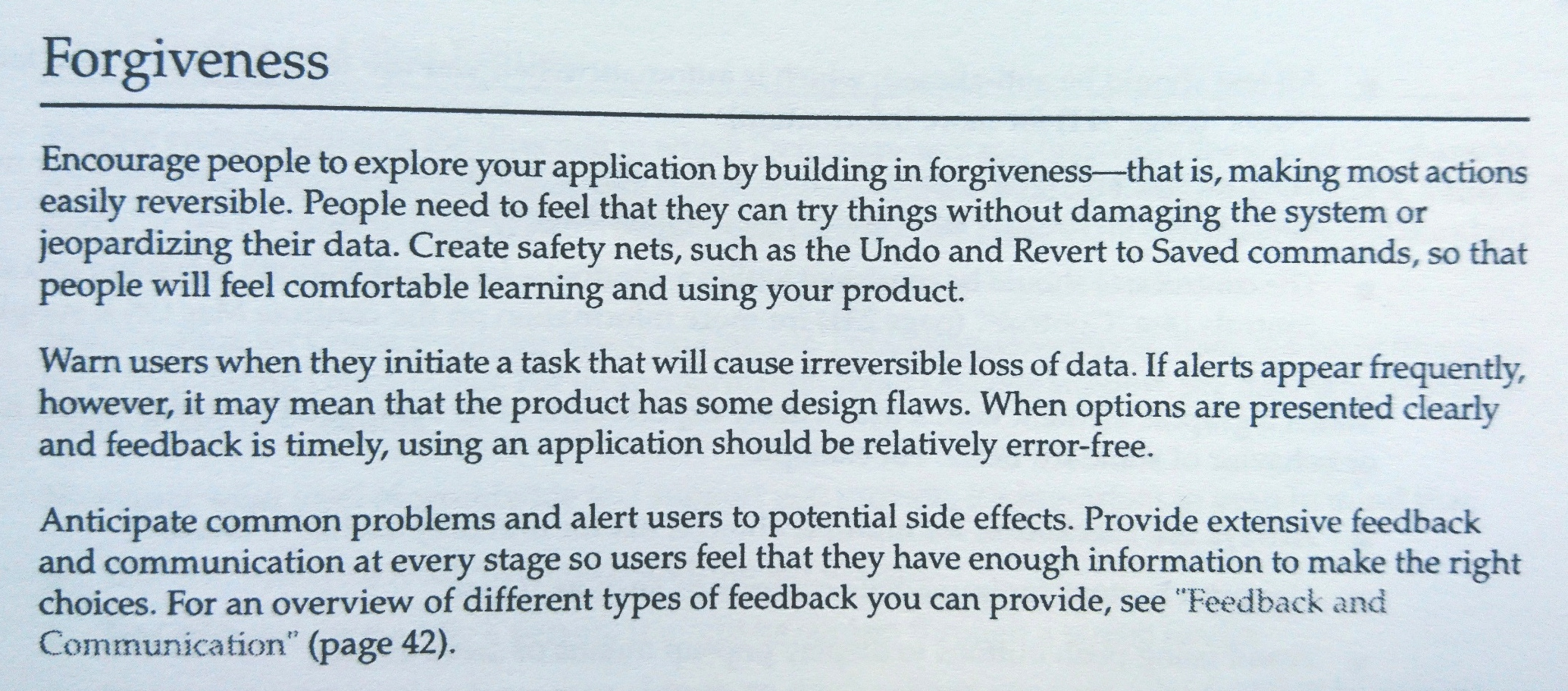 Forgiveness

Encourage people to explore your application by building in forgiveness—that is, making most actions easily reversible. People need to feel that they can try things without damaging the system or jeopardizing their data. Create safety nets, such as the Undo and Revert to Saved commands, so that people will feel comfortable learning and using your product.

Warn users when they initiate a task that will cause irreversible loss of data. If alerts appear frequently, however, it may mean that the product has some design flaws. When options are presented clearly and feedback is timely, using an application should be relatively error-free.

Anticipate common problems and alert users to potential side effects. Provide extensive feedback and communication at every stage so users feel that they have enough information to make the right choices. For an overview of different types of feedback you can provide, see "Feedback and Communication" (page 42).